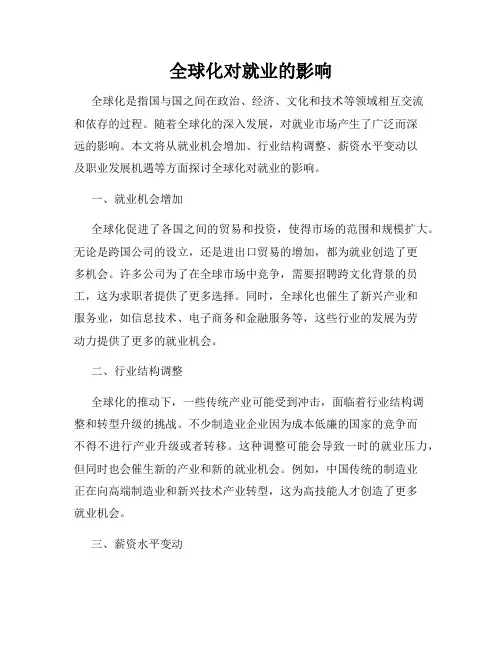 全球化对就业的影响

全球化是指国与国之间在政治、经济、文化和技术等领域相互交流和依存的过程。随着全球化的深入发展，对就业市场产生了广泛而深远的影响。本文将从就业机会增加、行业结构调整、薪资水平变动以及职业发展机遇等方面探讨全球化对就业的影响。

一、就业机会增加

全球化促进了各国之间的贸易和投资，使得市场的范围和规模扩大。无论是跨国公司的设立，还是进出口贸易的增加，都为就业创造了更多机会。许多公司为了在全球市场中竞争，需要招聘跨文化背景的员工，这为求职者提供了更多选择。同时，全球化也催生了新兴产业和服务业，如信息技术、电子商务和金融服务等，这些行业的发展为劳动力提供了更多的就业机会。

二、行业结构调整

全球化的推动下，一些传统产业可能受到冲击，面临着行业结构调整和转型升级的挑战。不少制造业企业因为成本低廉的国家的竞争而不得不进行产业升级或者转移。这种调整可能会导致一时的就业压力，但同时也会催生新的产业和新的就业机会。例如，中国传统的制造业正在向高端制造业和新兴技术产业转型，这为高技能人才创造了更多就业机会。

三、薪资水平变动